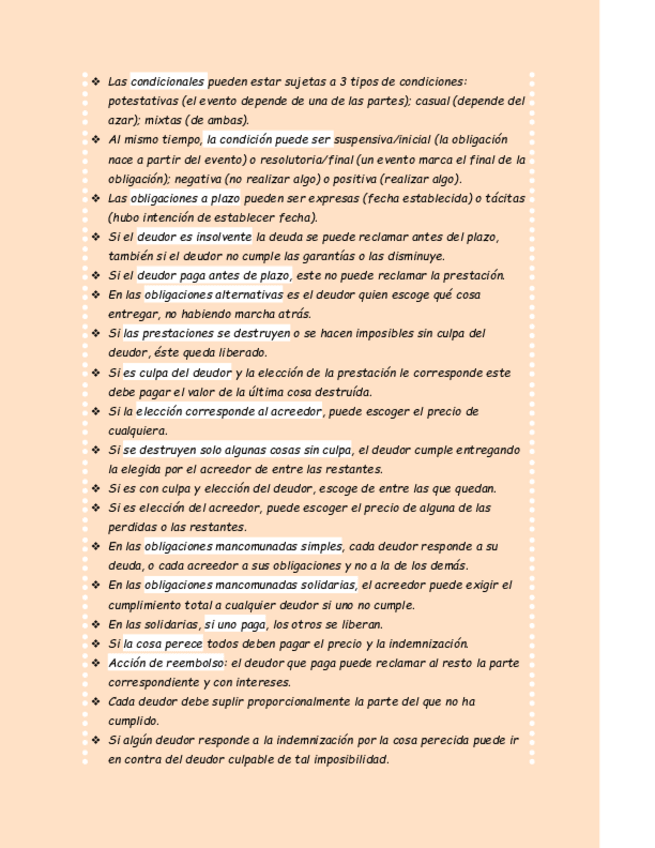 ❖ Las condicionales pueden estar sujetas a 3 tipos de condiciones: potestativas (el evento depende de una de las partes); casual (depende del azar); mixtas (de ambas).
❖ Al mismo tiempo, la condición puede ser suspensiva/inicial (la obligación nace a partir del evento) o resolutoria/final (un evento marca el final de la obligación); negativa (no realizar algo) o positiva (realizar algo).
❖ Las obligaciones a plazo pueden ser expresas (fecha establecida) o tácitas (hubo intención de establecer fecha).
❖ Si el deudor es insolvente la deuda se puede reclamar antes del plazo, también si el deudor no cumple las garantías o las disminuye.
❖ Si el deudor paga antes de plazo, este no puede reclamar la prestación.
❖ En las obligaciones alternativas es el deudor quien escoge qué cosa entregar, no habiendo marcha atrás.
❖ Si las prestaciones se destruyen o se hacen imposibles sin culpa del deudor, éste queda liberado.
❖ Si es culpa del deudor y la elección de la prestación le corresponde este debe pagar el valor de la última cosa destruída.
❖ Si la elección corresponde al acreedor, puede escoger el precio de cualquiera.
❖ Si se destruyen solo algunas cosas sin culpa, el deudor cumple entregando la elegida por el acreedor de entre las restantes.
❖ Si es con culpa y elección del deudor, escoge de entre las que quedan.
❖ Si es elección del acreedor, puede escoger el precio de alguna de las perdidas o las restantes.
❖ En las obligaciones mancomunadas simples, cada deudor responde a su deuda, o cada acreedor a sus obligaciones y no a la de los demás.
❖ En las obligaciones mancomunadas solidarias, el acreedor puede exigir el cumplimiento total a cualquier deudor si uno no cumple.
❖ En las solidarias, si uno paga, los otros se liberan.
❖ Si la cosa perece todos deben pagar el precio y la indemnización.
❖ Acción de reembolso: el deudor que paga puede reclamar al resto la parte correspondiente y con intereses.
❖ Cada deudor debe suplir proporcionalmente la parte del que no ha cumplido.
❖ Si algún deudor responde a la indemnización por la cosa perecida puede ir en contra del deudor culpable de tal imposibilidad.